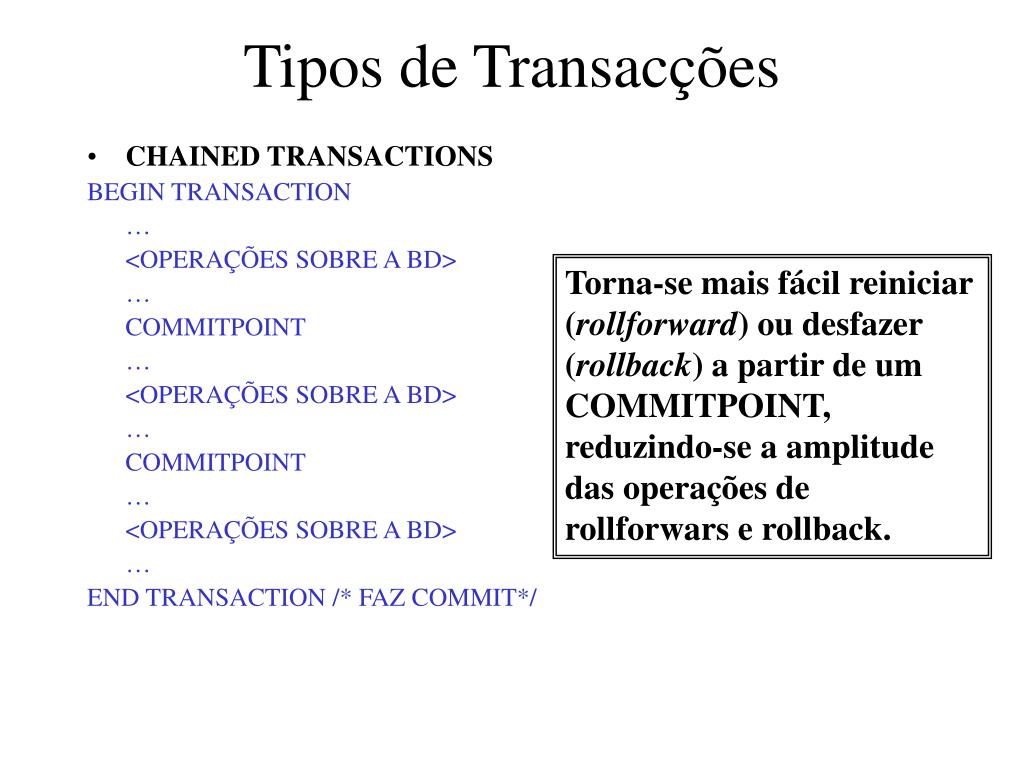 Tipos de Transacções

• CHAINED TRANSACTIONS

BEGIN TRANSACTION
…
<OPERAÇÕES SOBRE A BD>
…
COMMITPOINT
…
<OPERAÇÕES SOBRE A BD>
…
COMMITPOINT
…
<OPERAÇÕES SOBRE A BD>
…
END TRANSACTION /* FAZ COMMIT*/

Torna-se mais fácil reiniciar (rollforward) ou desfazer (rollback) a partir de um COMMITPOINT, reduzindo-se a amplitude das operações de rollforwars e rollback.